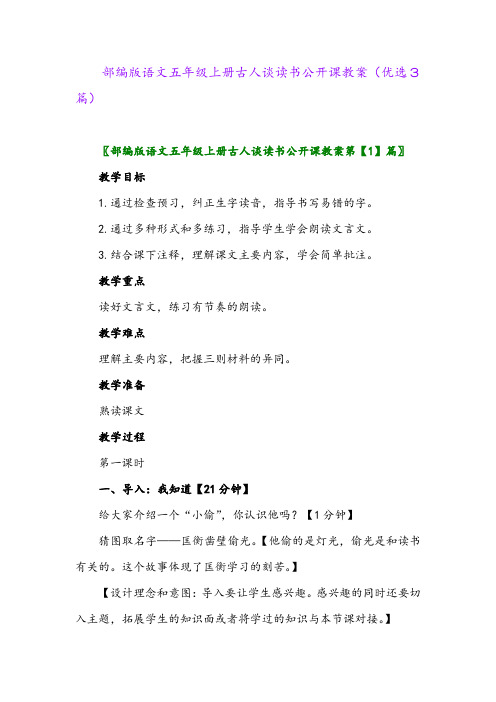 部编版语文五年级上册古人谈读书公开课教案（优选3篇）

〖部编版语文五年级上册古人谈读书公开课教案第【1】篇〗

教学目标

1. 通过检查预习，纠正生字读音，指导书写易错的字。

2. 通过多种形式和多练习，指导学生学会朗读文言文。

3. 结合课下注释，理解课文主要内容，学会简单批注。

教学重点

读好文言文，练习有节奏的朗读。

教学难点

理解主要内容，把握三则材料的异同。

教学准备

熟读课文

教学过程

第一课时

一、导入：我知道【21分钟】

给大家介绍一个“小偷”，你认识他吗？【1分钟】

猜图取名字——匡衡凿壁偷光。【他偷的是灯光，偷光是和读书有关的。这个故事体现了匡衡学习的刻苦。】

【设计理念和意图：导入要让学生感兴趣。感兴趣的同时还要切入主题，拓展学生的知识面或者将学过的知识与本节课对接。】